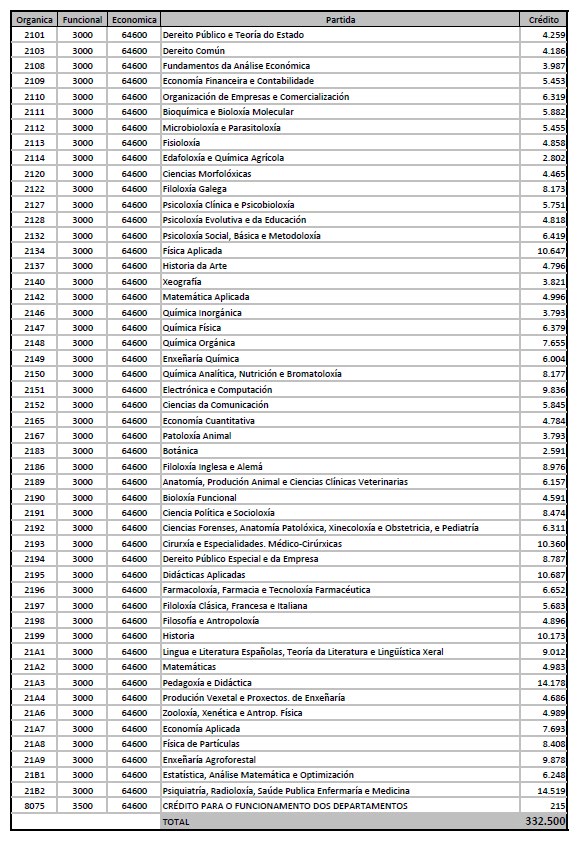 | Organica | Funcional | Economica | Partida | Crédito |
|---|---|---|---|---|
| 2101 | 3000 | 64600 | Dereito Público e Teoría do Estado | 4.259 |
| 2103 | 3000 | 64600 | Dereito Común | 4.186 |
| 2108 | 3000 | 64600 | Fundamentos da Análise Económica | 3.987 |
| 2109 | 3000 | 64600 | Economía Financeira e Contabilidade | 5.453 |
| 2110 | 3000 | 64600 | Organización de Empresas e Comercialización | 6.319 |
| 2111 | 3000 | 64600 | Bioquímica e Bioloxía Molecular | 5.882 |
| 2112 | 3000 | 64600 | Microbioloxía e Parasitoloxía | 5.455 |
| 2113 | 3000 | 64600 | Fisioloxía | 4.858 |
| 2114 | 3000 | 64600 | Edafoloxía e Química Agrícola | 2.802 |
| 2120 | 3000 | 64600 | Ciencias Morfolóxicas | 4.465 |
| 2122 | 3000 | 64600 | Filoloxía Galega | 8.173 |
| 2127 | 3000 | 64600 | Psicoloxía Clínica e Psicobioloxía | 5.751 |
| 2128 | 3000 | 64600 | Psicoloxía Evolutiva e da Educación | 4.818 |
| 2132 | 3000 | 64600 | Psicoloxía Social, Básica e Metodoloxía | 6.419 |
| 2134 | 3000 | 64600 | Física Aplicada | 10.647 |
| 2137 | 3000 | 64600 | Historia da Arte | 4.796 |
| 2140 | 3000 | 64600 | Xeografía | 3.821 |
| 2142 | 3000 | 64600 | Matemática Aplicada | 4.996 |
| 2146 | 3000 | 64600 | Química Inorgánica | 3.793 |
| 2147 | 3000 | 64600 | Química Física | 6.379 |
| 2148 | 3000 | 64600 | Química Orgánica | 7.655 |
| 2149 | 3000 | 64600 | Enxeñaría Química | 6.004 |
| 2150 | 3000 | 64600 | Química Analítica, Nutrición e Bromatoloxía | 8.177 |
| 2151 | 3000 | 64600 | Electrónica e Computación | 9.836 |
| 2152 | 3000 | 64600 | Ciencias da Comunicación | 5.845 |
| 2165 | 3000 | 64600 | Economía Cuantitativa | 4.784 |
| 2167 | 3000 | 64600 | Patoloxía Animal | 3.793 |
| 2183 | 3000 | 64600 | Botánica | 2.591 |
| 2186 | 3000 | 64600 | Filoloxía Inglesa e Alemá | 8.976 |
| 2189 | 3000 | 64600 | Anatomía, Produción Animal e Ciencias Clínicas Veterinarias | 6.157 |
| 2190 | 3000 | 64600 | Bioloxía Funcional | 4.591 |
| 2191 | 3000 | 64600 | Ciencia Política e Socioloxía | 8.474 |
| 2192 | 3000 | 64600 | Ciencias Forenses, Anatomía Patolóxica, Xinecoloxía e Obstetricia, e Pediatría | 6.311 |
| 2193 | 3000 | 64600 | Cirurxía e Especialidades. Médico-Cirúrxicas | 10.360 |
| 2194 | 3000 | 64600 | Dereito Público Especial e da Empresa | 8.787 |
| 2195 | 3000 | 64600 | Didácticas Aplicadas | 10.687 |
| 2196 | 3000 | 64600 | Farmacoloxía, Farmacia e Tecnoloxía Farmacéutica | 6.652 |
| 2197 | 3000 | 64600 | Filoloxía Clásica, Francesa e Italiana | 5.683 |
| 2198 | 3000 | 64600 | Filosofía e Antropoloxía | 4.896 |
| 2199 | 3000 | 64600 | Historia | 10.173 |
| 21A1 | 3000 | 64600 | Lingua e Literatura Españolas, Teoría da Literatura e Lingüística Xeral | 9.012 |
| 21A2 | 3000 | 64600 | Matemáticas | 4.983 |
| 21A3 | 3000 | 64600 | Pedagoxía e Didáctica | 14.178 |
| 21A4 | 3000 | 64600 | Produción Vexetal e Proxectos. de Enxeñaría | 4.686 |
| 21A6 | 3000 | 64600 | Zooloxía, Xenética e Antrop. Física | 4.989 |
| 21A7 | 3000 | 64600 | Economía Aplicada | 7.693 |
| 21A8 | 3000 | 64600 | Física de Partículas | 8.408 |
| 21A9 | 3000 | 64600 | Enxeñaría Agroforestal | 9.878 |
| 21B1 | 3000 | 64600 | Estatística, Análise Matemática e Optimización | 6.248 |
| 21B2 | 3000 | 64600 | Psiquiatría, Radioloxía, Saúde Publica Enfermaría e Medicina | 14.519 |
| 8075 | 3500 | 64600 | CRÉDITO PARA O FUNCIONAMENTO DOS DEPARTAMENTOS | 215 |
| | | | TOTAL | 332.500 |